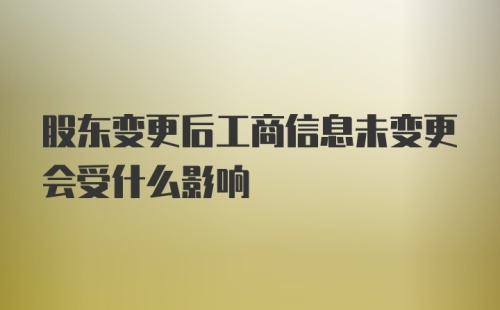 股东变更后工商信息未变更会受什么影响